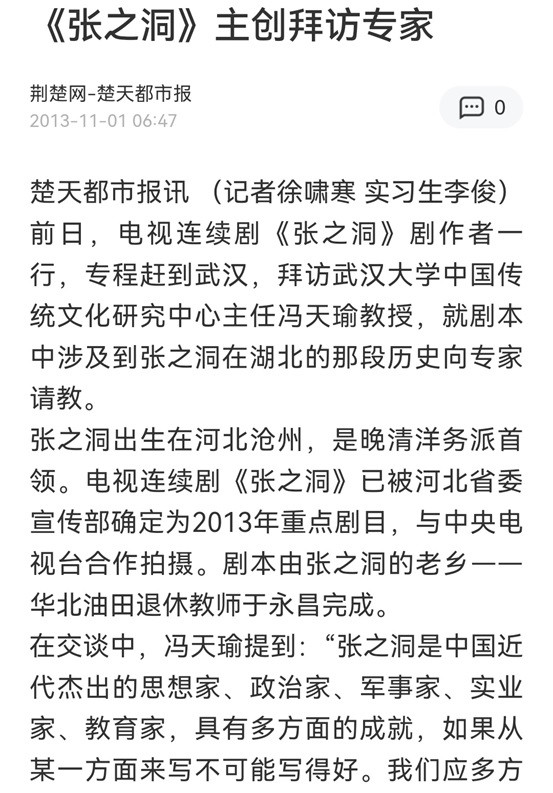 《张之洞》主创拜访专家

荆楚网-楚天都市报
2013-11-01 06:47

0

楚天都市报讯 （记者徐啸寒 实习生李俊）前日，电视连续剧《张之洞》剧作者一行，专程赶到武汉，拜访武汉大学中国传统文化研究中心主任冯天瑜教授，就剧本中涉及到张之洞在湖北的那段历史向专家请教。

张之洞出生在河北沧州，是晚清洋务派首领。电视连续剧《张之洞》已被河北省委宣传部确定为2013年重点剧目，与中央电视台合作拍摄。剧本由张之洞的老乡——华北油田退休教师于永昌完成。

在交谈中，冯天瑜提到：“张之洞是中国近代杰出的思想家、政治家、军事家、实业家、教育家，具有多方面的成就，如果从某一方面来写不可能写得好。我们应多方